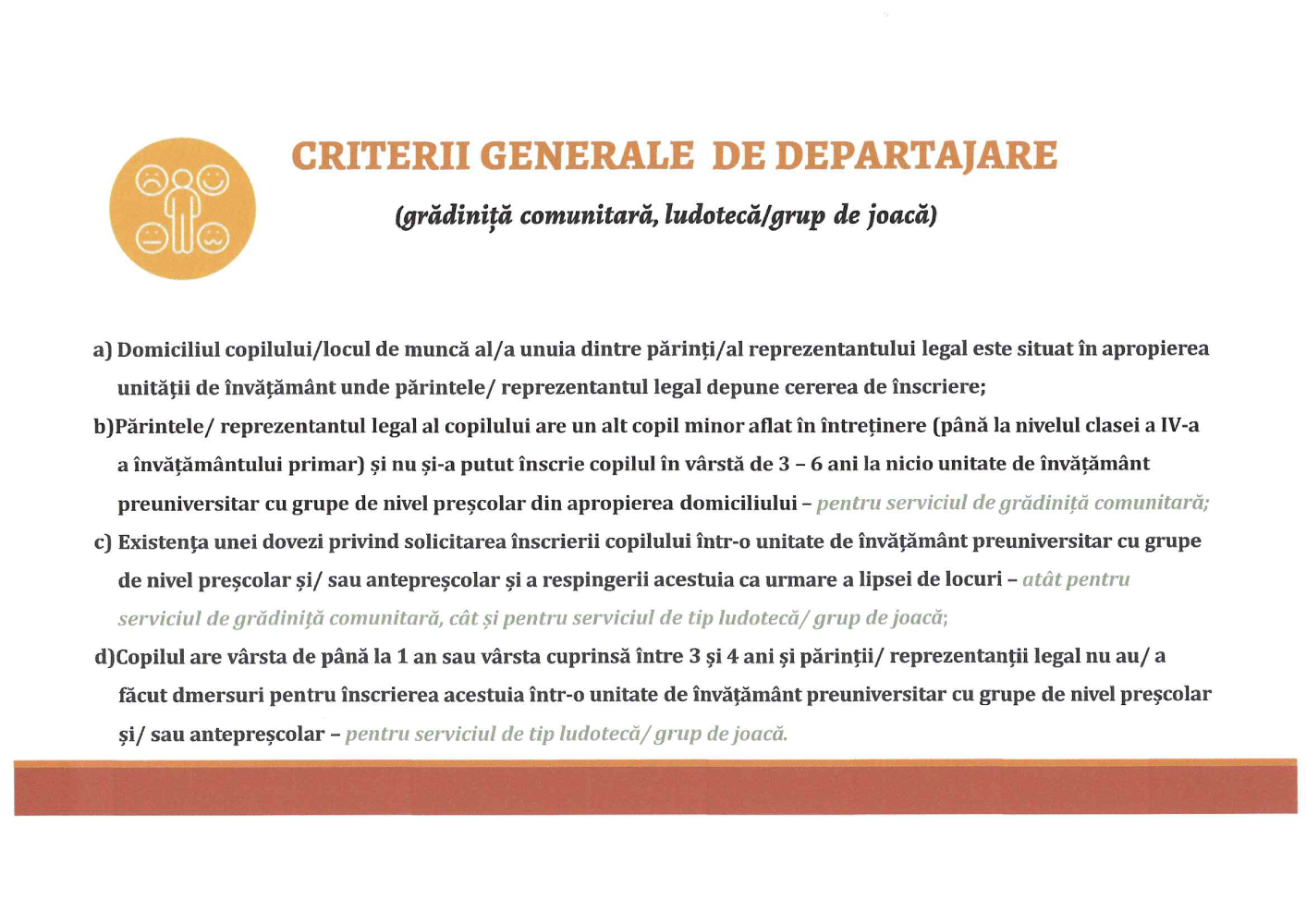 CRITERII GENERALE DE DEPARTAJARE

(grădiniță comunitară, ludotecă/grup de joacă)

a) Domiciliul copilului/locul de muncă al/a unuia dintre părinți/al reprezentantului legal este situat în apropierea unității de învățământ unde părintele/ reprezentantul legal depune cererea de înscriere;

b)Părintele/ reprezentantul legal al copilului are un alt copil minor aflat în întreținere (până la nivelul clasei a IV-a a învățământului primar) și nu și-a putut înscrie copilul în vârstă de 3 – 6 ani la nicio unitate de învățământ preuniversitar cu grupe de nivel preșcolar din apropierea domiciliului – pentru serviciul de grădiniță comunitară;

c) Existența unei dovezi privind solicitarea înscrierii copilului într-o unitate de învățământ preuniversitar cu grupe de nivel preșcolar și/ sau antepreșcolar și a respingerii acestuia ca urmare a lipsei de locuri – atât pentru serviciul de grădiniță comunitară, cât și pentru serviciul de tip ludotecă/ grup de joacă;

d)Copilul are vârsta de până la 1 an sau vârsta cuprinsă între 3 și 4 ani și părinții/ reprezentanții legal nu au/ a făcut dmersuri pentru înscrierea acestuia într-o unitate de învățământ preuniversitar cu grupe de nivel preșcolar și/ sau antepreșcolar – pentru serviciul de tip ludotecă/ grup de joacă.